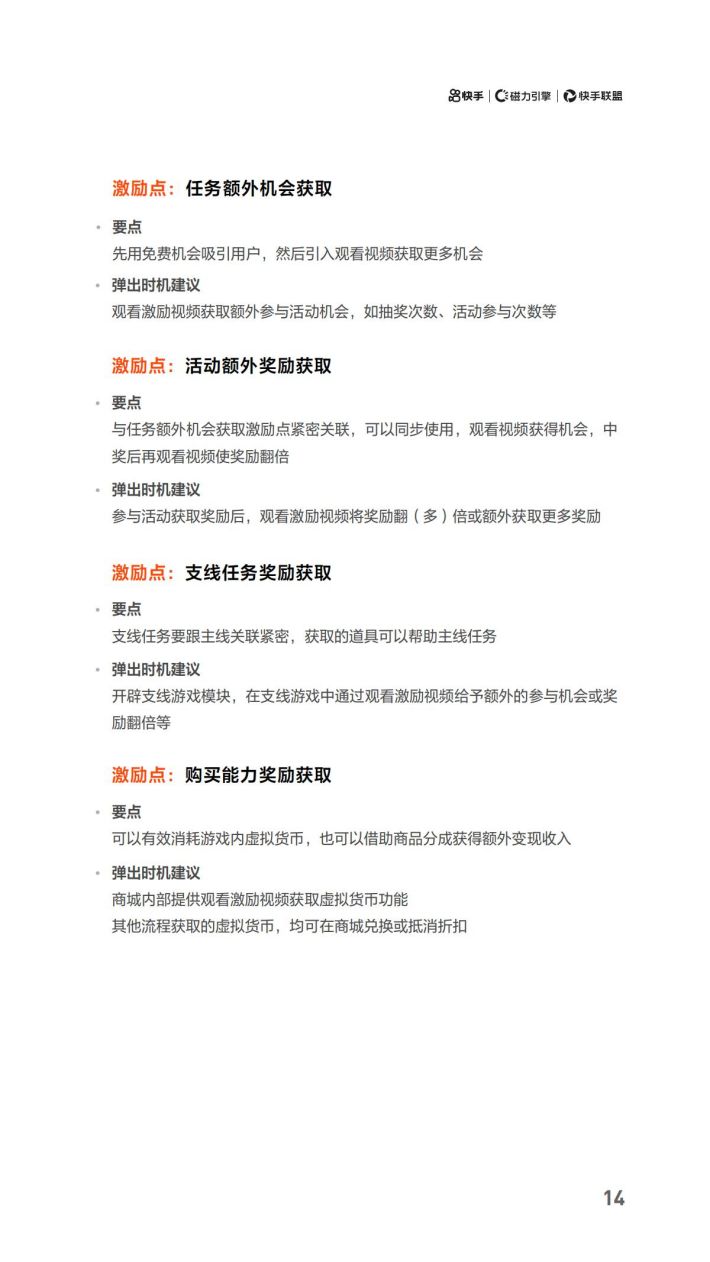 快手 | 磁力引擎 | 快手联盟

激励点：任务额外机会获取

• 要点
先用免费机会吸引用户，然后引入观看视频获取更多机会

• 弹出时机建议
观看激励视频获取额外参与活动机会，如抽奖次数、活动参与次数等

激励点：活动额外奖励获取

• 要点
与任务额外机会获取激励点紧密关联，可以同步使用，观看视频获得机会，中奖后再观看视频使奖励翻倍

• 弹出时机建议
参与活动获取奖励后，观看激励视频将奖励翻（多）倍或额外获取更多奖励

激励点：支线任务奖励获取

• 要点
支线任务要跟主线关联紧密，获取的道具可以帮助主线任务

• 弹出时机建议
开辟支线游戏模块，在支线游戏中通过观看激励视频给予额外的参与机会或奖励翻倍等

激励点：购买能力奖励获取

• 要点
可以有效消耗游戏内虚拟货币，也可以借助商品分成获得额外变现收入

• 弹出时机建议
商城内部提供观看激励视频获取虚拟货币功能
其他流程获取的虚拟货币，均可在商城兑换或抵消折扣

14